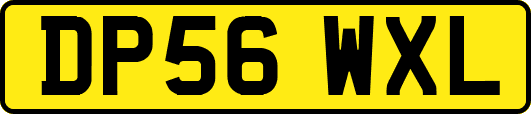 DP56 WXL